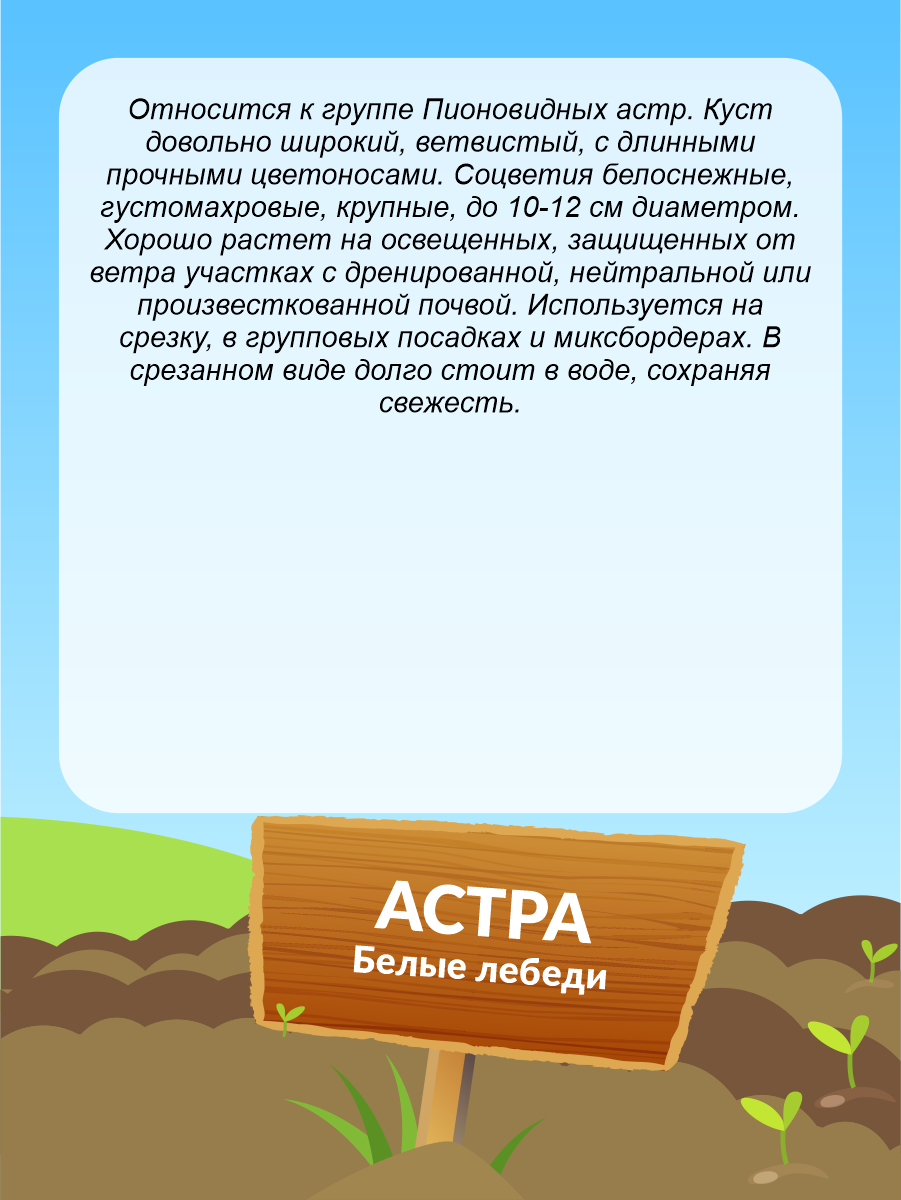 Относится к группе Пионовидных астр. Куст довольно широкий, ветвистый, с длинными прочными цветоносами. Соцветия белоснежные, густомахровые, крупные, до 10-12 см диаметром. Хорошо растет на освещенных, защищенных от ветра участках с дренированной, нейтральной или произвесткованной почвой. Используется на срезку, в групповых посадках и миксбордерах. В срезанном виде долго стоит в воде, сохраняя свежесть.

АСТРА
Белые лебеди